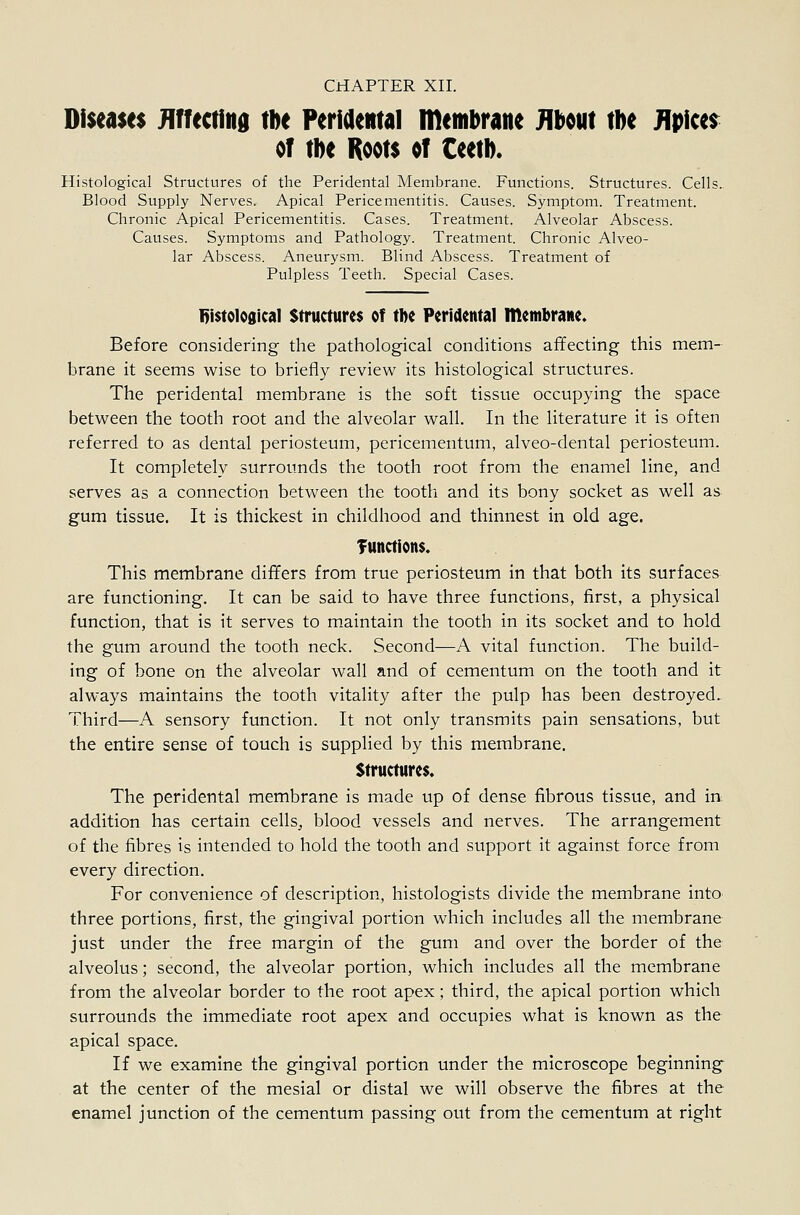 CHAPTER XII.

Diseases Affecting the Peridental Membrane About the Apices of the Roots of Teeth.

Histological Structures of the Peridental Membrane. Functions. Structures. Cells. Blood Supply Nerves. Apical Pericementitis. Causes. Symptom. Treatment. Chronic Apical Pericementitis. Cases. Treatment. Alveolar Abscess. Causes. Symptoms and Pathology. Treatment. Chronic Alveolar Abscess. Aneurysm. Blind Abscess. Treatment of Pulpless Teeth. Special Cases.

Histological Structures of the Peridental Membrane.

Before considering the pathological conditions affecting this membrane it seems wise to briefly review its histological structures.

The peridental membrane is the soft tissue occupying the space between the tooth root and the alveolar wall. In the literature it is often referred to as dental periosteum, pericementum, alveo-dental periosteum. It completely surrounds the tooth root from the enamel line, and serves as a connection between the tooth and its bony socket as well as gum tissue. It is thickest in childhood and thinnest in old age.

Functions.

This membrane differs from true periosteum in that both its surfaces are functioning. It can be said to have three functions, first, a physical function, that is it serves to maintain the tooth in its socket and to hold the gum around the tooth neck. Second—A vital function. The building of bone on the alveolar wall and of cementum on the tooth and it always maintains the tooth vitality after the pulp has been destroyed. Third—A sensory function. It not only transmits pain sensations, but the entire sense of touch is supplied by this membrane.

Structures.

The peridental membrane is made up of dense fibrous tissue, and in addition has certain cells, blood vessels and nerves. The arrangement of the fibres is intended to hold the tooth and support it against force from every direction.

For convenience of description, histologists divide the membrane into three portions, first, the gingival portion which includes all the membrane just under the free margin of the gum and over the border of the alveolus; second, the alveolar portion, which includes all the membrane from the alveolar border to the root apex; third, the apical portion which surrounds the immediate root apex and occupies what is known as the apical space.

If we examine the gingival portion under the microscope beginning at the center of the mesial or distal we will observe the fibres at the enamel junction of the cementum passing out from the cementum at right